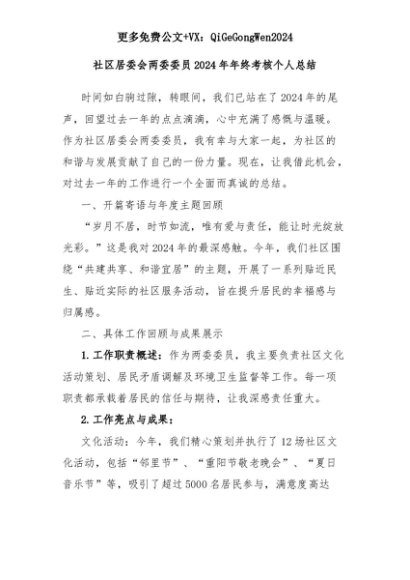 更多免费公文+VX：QiGeGongWen2024

社区居委会两委委员2024年年终考核个人总结

时间如白驹过隙，转眼间，我们已站在了2024年的尾声，回望过去一年的点点滴滴，心中充满了感慨与温暖。作为社区居委会两委委员，我有幸与大家一起，为社区的和谐与发展贡献了自己的一份力量。现在，让我借此机会，对过去一年的工作进行一个全面而真诚的总结。

一、开篇寄语与年度主题回顾

“岁月不居，时节如流，唯有爱与责任，能让时光绽放光彩。”这是我对2024年的最深感触。今年，我们社区围绕“共建共享、和谐宜居”的主题，开展了一系列贴近民生、贴近实际的社区服务活动，旨在提升居民的幸福感与归属感。

二、具体工作回顾与成果展示

1.工作职责概述：作为两委委员，我主要负责社区文化活动策划、居民矛盾调解及环境卫生监督等工作。每一项职责都承载着居民的信任与期待，让我深感责任重大。

2.工作亮点与成果：

文化活动：今年，我们精心策划并执行了12场社区文化活动，包括“邻里节”、“重阳节敬老晚会”、“夏日音乐节”等，吸引了超过5000名居民参与，满意度高达